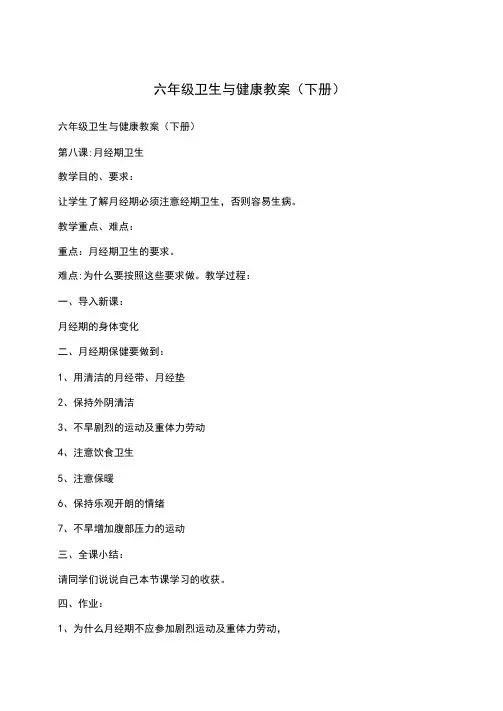 六年级卫生与健康教案（下册）

六年级卫生与健康教案（下册）

第八课:月经期卫生

教学目的、要求：

让学生了解月经期必须注意经期卫生，否则容易生病。

教学重点、难点：

重点：月经期卫生的要求。

难点:为什么要按照这些要求做。教学过程：

一、导入新课：

月经期的身体变化

二、月经期保健要做到：

1、用清洁的月经带、月经垫

2、保持外阴清洁

3、不早剧烈的运动及重体力劳动

4、注意饮食卫生

5、注意保暖

6、保持乐观开朗的情绪

7、不早增加腹部压力的运动

三、全课小结：

请同学们说说自己本节课学习的收获。

四、作业：

1、为什么月经期不应参加剧烈运动及重体力劳动，